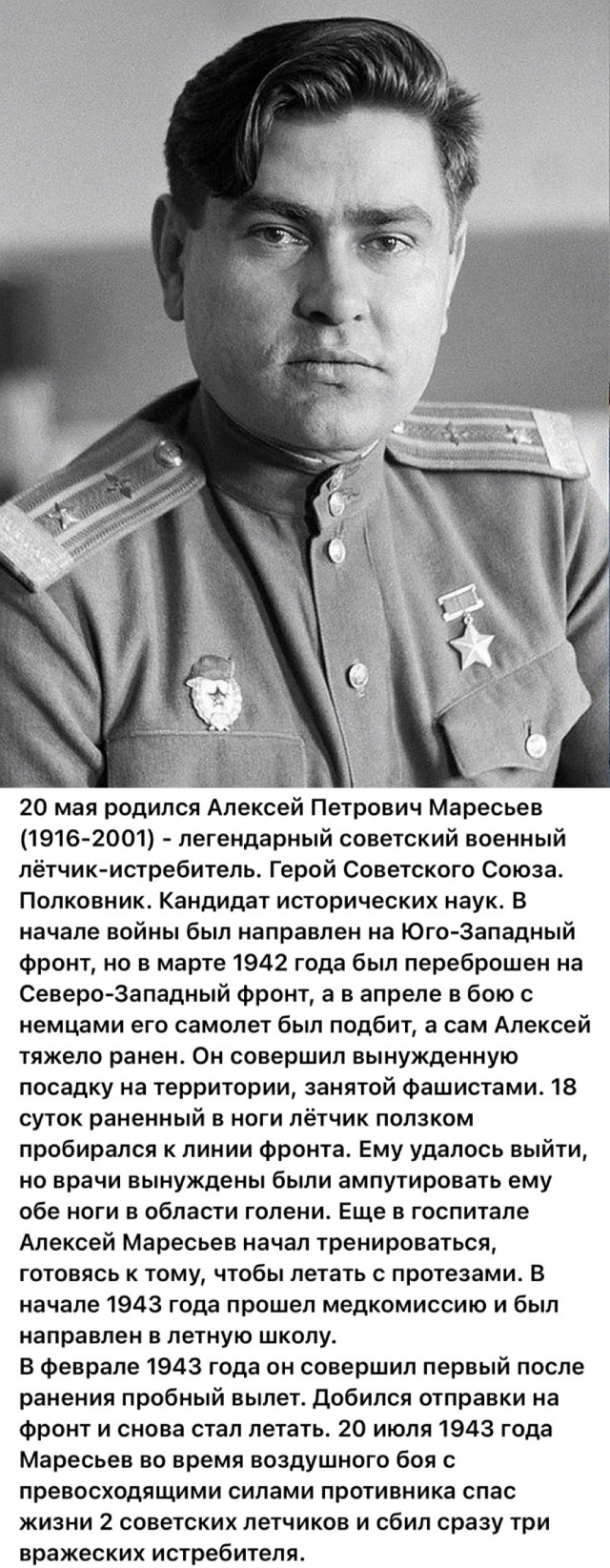 20 мая родился Алексей Петрович Маресьев (1916-2001) - легендарный советский военный лётчик-истребитель. Герой Советского Союза. Полковник. Кандидат исторических наук. В начале войны был направлен на Юго-Западный фронт, но в марте 1942 года был переброшен на Северо-Западный фронт, а в апреле в бою с немцами его самолет был подбит, а сам Алексей тяжело ранен. Он совершил вынужденную посадку на территории, занятой фашистами. 18 суток раненный в ноги лётчик ползком пробирался к линии фронта. Ему удалось выйти, но врачи вынуждены были ампутировать ему обе ноги в области голени. Еще в госпитале Алексей Маресьев начал тренироваться, готовясь к тому, чтобы летать с протезами. В начале 1943 года прошел медкомиссию и был направлен в летную школу.
В феврале 1943 года он совершил первый после ранения пробный вылет. Добился отправки на фронт и снова стал летать. 20 июля 1943 года Маресьев во время воздушного боя с превосходящими силами противника спас жизни 2 советских летчиков и сбил сразу три вражеских истребителя.